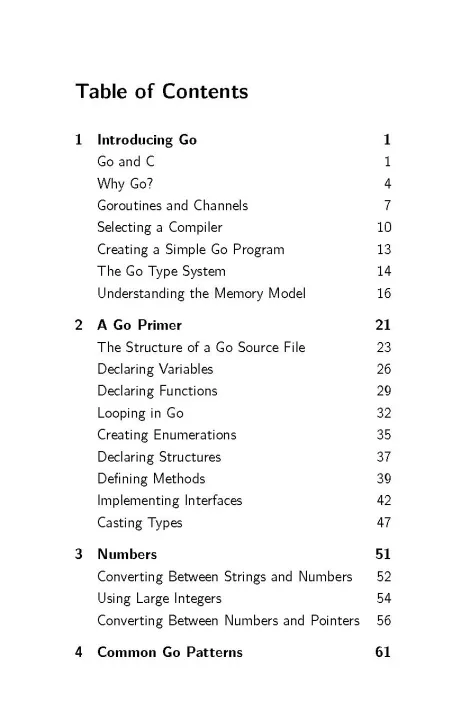 Table of Contents

1 Introducing Go 1
Go and C 1
Why Go? 4
Goroutines and Channels 7
Selecting a Compiler 10
Creating a Simple Go Program 13
The Go Type System 14
Understanding the Memory Model 16

2 A Go Primer 21
The Structure of a Go Source File 23
Declaring Variables 26
Declaring Functions 29
Looping in Go 32
Creating Enumerations 35
Declaring Structures 37
Defining Methods 39
Implementing Interfaces 42
Casting Types 47

3 Numbers 51
Converting Between Strings and Numbers 52
Using Large Integers 54
Converting Between Numbers and Pointers 56

4 Common Go Patterns 61